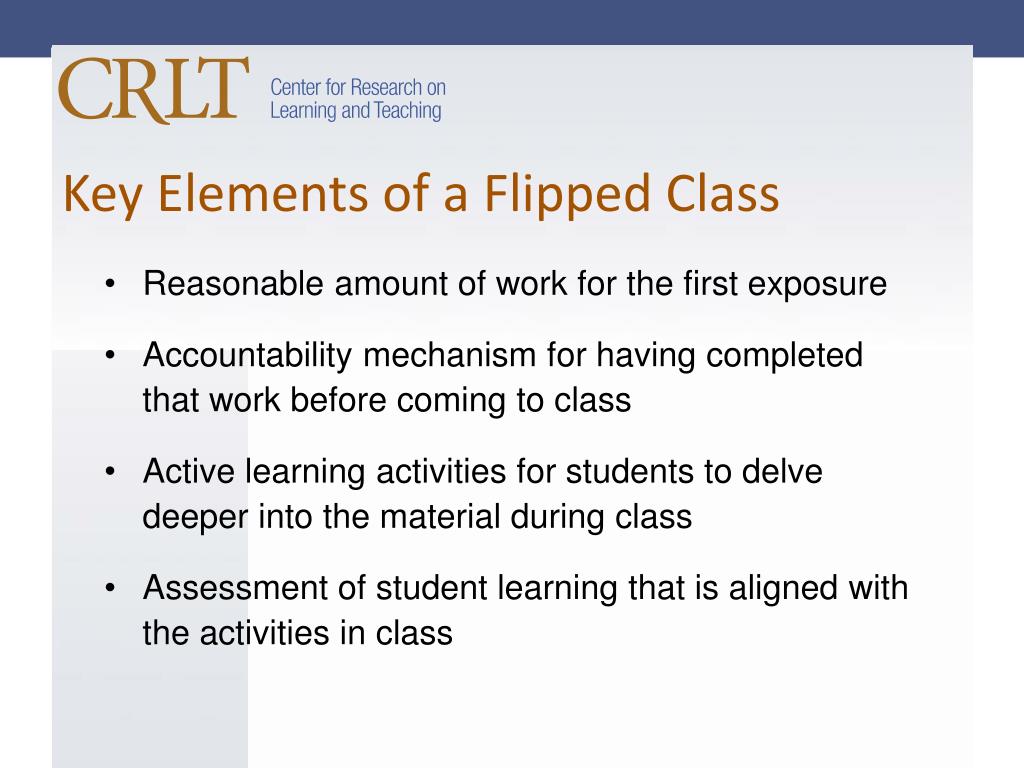 CRLT Center for Research on Learning and Teaching

Key Elements of a Flipped Class

• Reasonable amount of work for the first exposure

• Accountability mechanism for having completed that work before coming to class

• Active learning activities for students to delve deeper into the material during class

• Assessment of student learning that is aligned with the activities in class